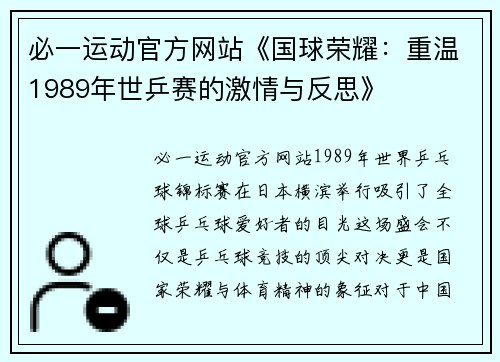 必一运动官方网站《国球荣耀：重温1989年世乒赛的激情与反思》

必一运动官方网站1989年世界乒乓球锦标赛在日本横滨举行吸引了全球乒乓球爱好者的目光这场盛会不仅是乒乓球竞技的顶尖对决更是国家荣耀与体育精神的象征对于中国